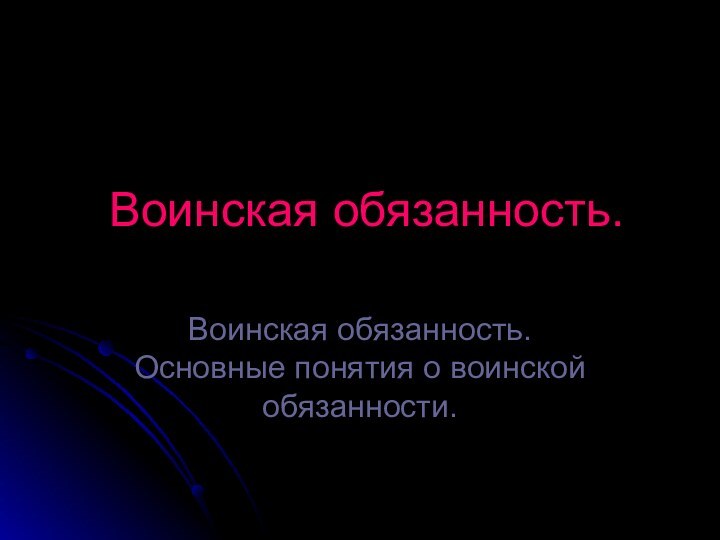 Воинская обязанность.

Воинская обязанность. Основные понятия о воинской обязанности.